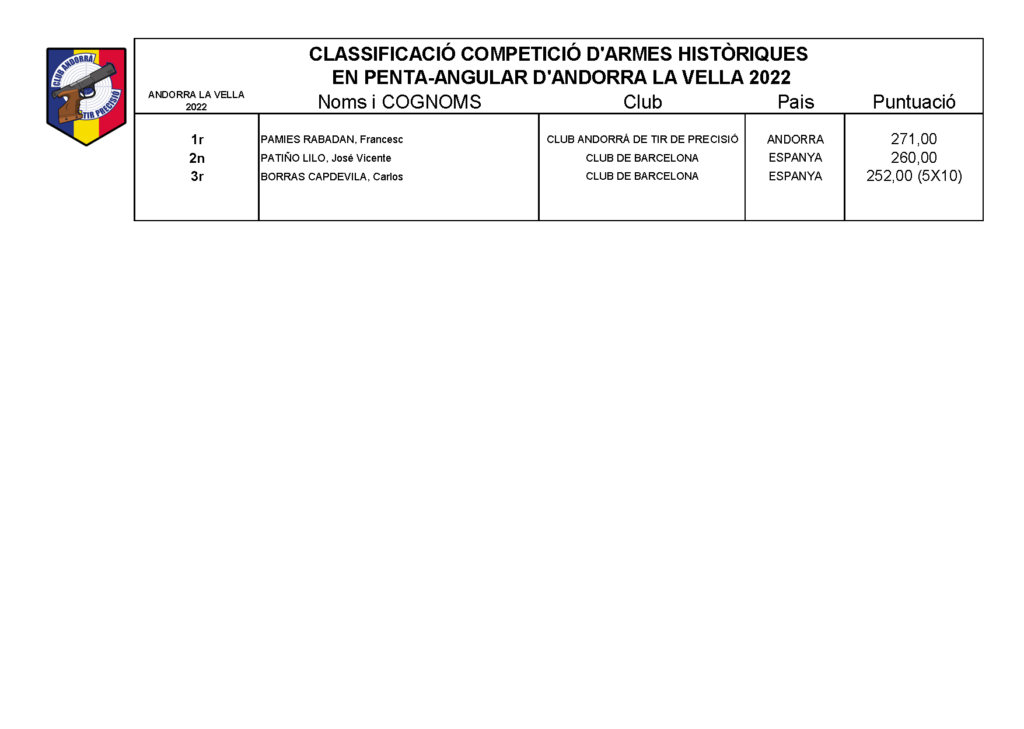 CLUB ANDORRÀ TIR PRECISIÓ

CLASSIFICACIÓ COMPETICIÓ D'ARMES HISTÒRIQUES
EN PENTA-ANGULAR D'ANDORRA LA VELLA 2022

| ANDORRA LA VELLA 2022 | Noms i COGNOMS | Club | Pais | Puntuació |
|---|---|---|---|---|
| 1r | PAMIES RABADAN, Francesc | CLUB ANDORRÀ DE TIR DE PRECISIÓ | ANDORRA | 271,00 |
| 2n | PATIÑO LILO, José Vicente | CLUB DE BARCELONA | ESPANYA | 260,00 |
| 3r | BORRAS CAPDEVILA, Carlos | CLUB DE BARCELONA | ESPANYA | 252,00 (5X10) |